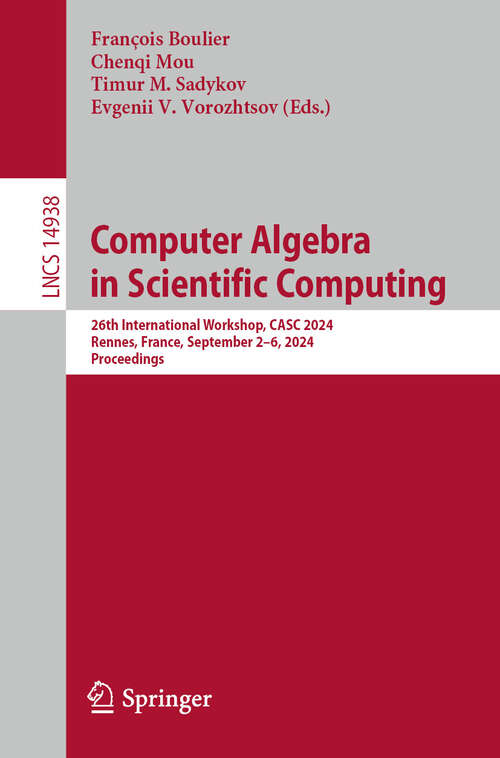 François Boulier
Chenqi Mou
Timur M. Sadykov
Evgenii V. Vorozhtsov (Eds.)

LNCS 14938

Computer Algebra in Scientific Computing

26th International Workshop, CASC 2024
Rennes, France, September 2–6, 2024
Proceedings

Springer